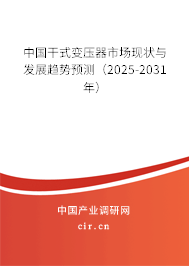 中国干式变压器市场现状与发展趋势预测（2025-2031年）

中国产业调研网
cir.cn